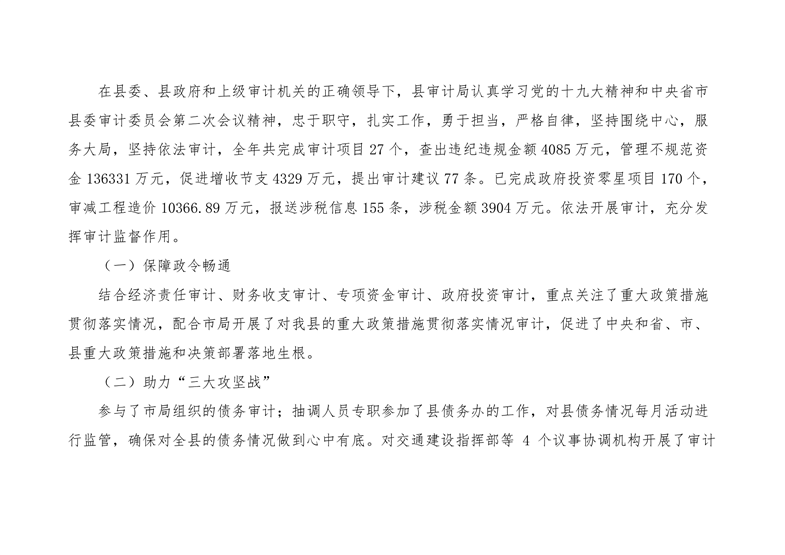 在县委、县政府和上级审计机关的正确领导下，县审计局认真学习党的十九大精神和中央省市县委审计委员会第二次会议精神，忠于职守，扎实工作，勇于担当，严格自律，坚持围绕中心，服务大局，坚持依法审计，全年共完成审计项目27个，查出违纪违规金额4085万元，管理不规范资金136331万元，促进增收节支4329万元，提出审计建议77条。已完成政府投资零星项目170个，审减工程造价10366.89万元，报送涉税信息155条，涉税金额3904万元。依法开展审计，充分发挥审计监督作用。

（一）保障政令畅通

结合经济责任审计、财务收支审计、专项资金审计、政府投资审计，重点关注了重大政策措施贯彻落实情况，配合市局开展了对我县的重大政策措施贯彻落实情况审计，促进了中央和省、市、县重大政策措施和决策部署落地生根。

（二）助力“三大攻坚战”

参与了市局组织的债务审计；抽调人员专职参加了县债务办的工作，对县债务情况每月活动进行监管，确保对全县的债务情况做到心中有底。对交通建设指挥部等 4 个议事协调机构开展了审计